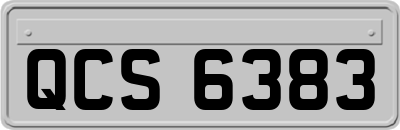 QCS 6383